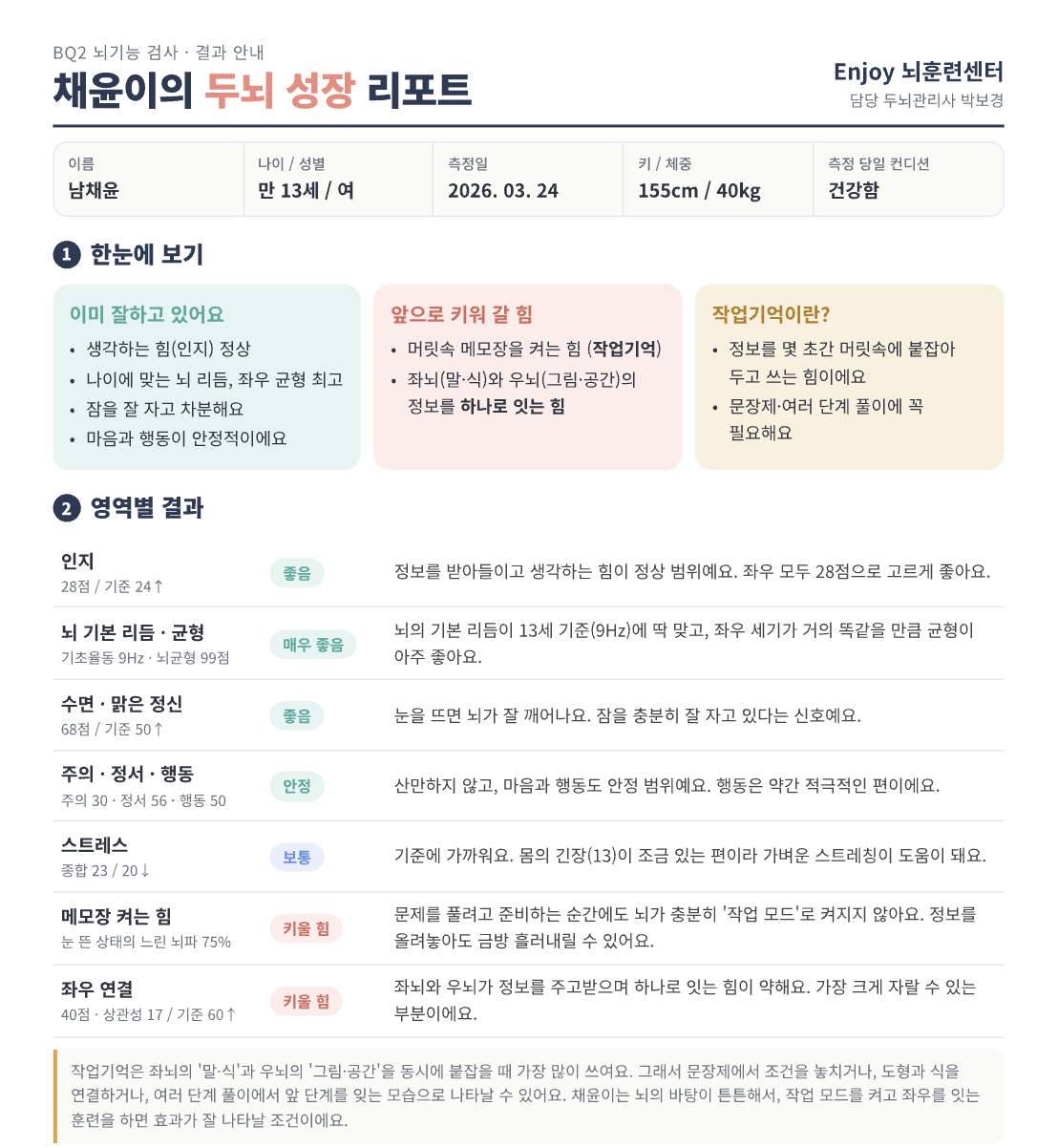 BQ2 뇌기능 검사 · 결과 안내

채윤이의 두뇌 성장 리포트

Enjoy 뇌훈련센터
담당 두뇌관리사 박보경

이름
남채윤

나이 / 성별
만 13세 / 여

측정일
2026. 03. 24

키 / 체중
155cm / 40kg

측정 당일 컨디션
건강함

1 한눈에 보기

이미 잘하고 있어요
• 생각하는 힘(인지) 정상
• 나이에 맞는 뇌 리듬, 좌우 균형 최고
• 잠을 잘 자고 차분해요
• 마음과 행동이 안정적이에요

앞으로 키워 갈 힘
• 머릿속 메모장을 켜는 힘 (작업기억)
• 좌뇌(말·식)와 우뇌(그림·공간)의 정보를 하나로 잇는 힘

작업기억이란?
• 정보를 몇 초간 머릿속에 붙잡아 두고 쓰는 힘이에요
• 문장제·여러 단계 풀이에 꼭 필요해요

2 영역별 결과

인지
28점 / 기준 24↑
좋음
정보를 받아들이고 생각하는 힘이 정상 범위예요. 좌우 모두 28점으로 고르게 좋아요.

뇌 기본 리듬 · 균형
기초율동 9Hz · 뇌균형 99점
매우 좋음
뇌의 기본 리듬이 13세 기준(9Hz)에 딱 맞고, 좌우 세기가 거의 똑같을 만큼 균형이 아주 좋아요.

수면 · 맑은 정신
68점 / 기준 50↑
좋음
눈을 뜨면 뇌가 잘 깨어나요. 잠을 충분히 잘 자고 있다는 신호예요.

주의 · 정서 · 행동
주의 30 · 정서 56 · 행동 50
안정
산만하지 않고, 마음과 행동도 안정 범위예요. 행동은 약간 적극적인 편이에요.

스트레스
종합 23 / 20↓
보통
기준에 가까워요. 몸의 긴장(13)이 조금 있는 편이라 가벼운 스트레칭이 도움이 돼요.

메모장 켜는 힘
눈 뜬 상태의 느린 뇌파 75%
키울 힘
문제를 풀려고 준비하는 순간에도 뇌가 충분히 '작업 모드'로 켜지지 않아요. 정보를 올려놓아도 금방 흘러내릴 수 있어요.

좌우 연결
40점 · 상관성 17 / 기준 60↑
키울 힘
좌뇌와 우뇌가 정보를 주고받으며 하나로 잇는 힘이 약해요. 가장 크게 자랄 수 있는 부분이에요.

작업기억은 좌뇌의 '말·식'과 우뇌의 '그림·공간'을 동시에 붙잡을 때 가장 많이 쓰여요. 그래서 문장제에서 조건을 놓치거나, 도형과 식을 연결하거나, 여러 단계 풀이에서 앞 단계를 잊는 모습으로 나타날 수 있어요. 채윤이는 뇌의 바탕이 튼튼해서, 작업 모드를 켜고 좌우를 잇는 훈련을 하면 효과가 잘 나타날 조건이에요.